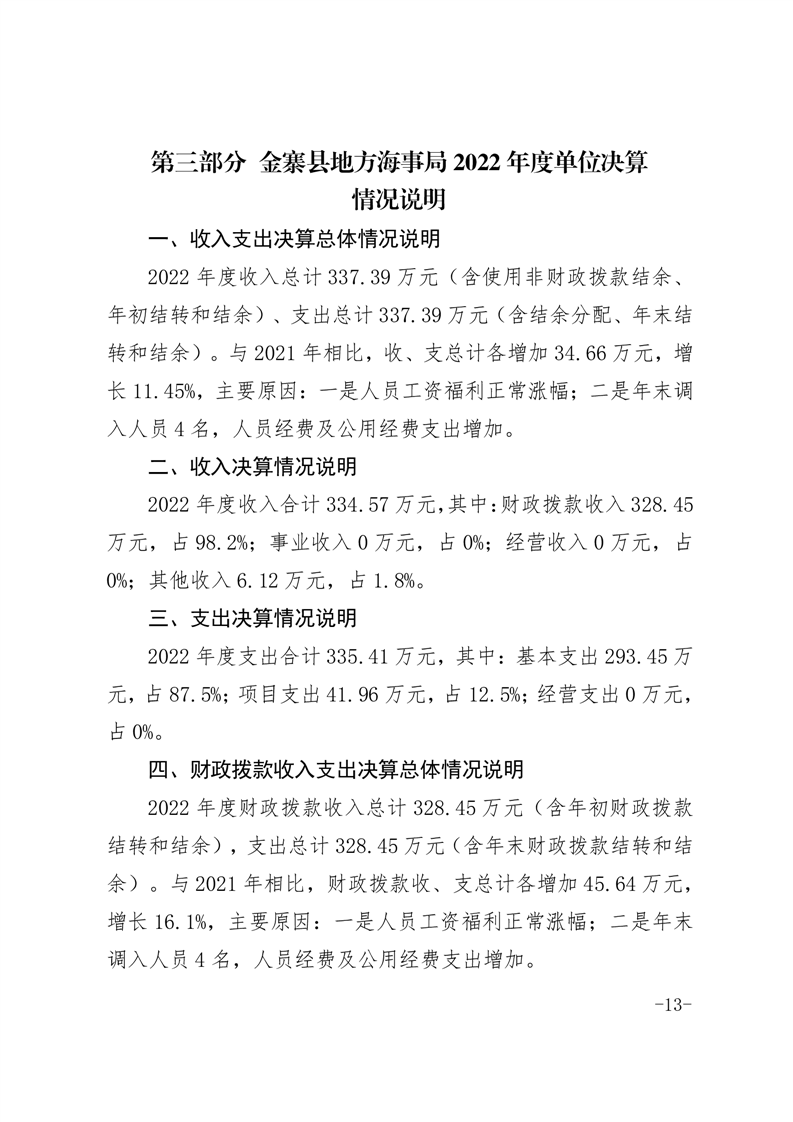 第三部分 金寨县地方海事局 2022 年度单位决算情况说明

一、收入支出决算总体情况说明

2022 年度收入总计 337.39 万元（含使用非财政拨款结余、年初结转和结余）、支出总计 337.39 万元（含结余分配、年末结转和结余）。与 2021 年相比，收、支总计各增加 34.66 万元，增长 11.45%，主要原因：一是人员工资福利正常涨幅；二是年末调入人员 4 名，人员经费及公用经费支出增加。

二、收入决算情况说明

2022 年度收入合计 334.57 万元，其中：财政拨款收入 328.45 万元，占 98.2%；事业收入 0 万元，占 0%；经营收入 0 万元，占 0%；其他收入 6.12 万元，占 1.8%。

三、支出决算情况说明

2022 年度支出合计 335.41 万元，其中：基本支出 293.45 万元，占 87.5%；项目支出 41.96 万元，占 12.5%；经营支出 0 万元，占 0%。

四、财政拨款收入支出决算总体情况说明

2022 年度财政拨款收入总计 328.45 万元（含年初财政拨款结转和结余），支出总计 328.45 万元（含年末财政拨款结转和结余）。与 2021 年相比，财政拨款收、支总计各增加 45.64 万元，增长 16.1%，主要原因：一是人员工资福利正常涨幅；二是年末调入人员 4 名，人员经费及公用经费支出增加。

-13-